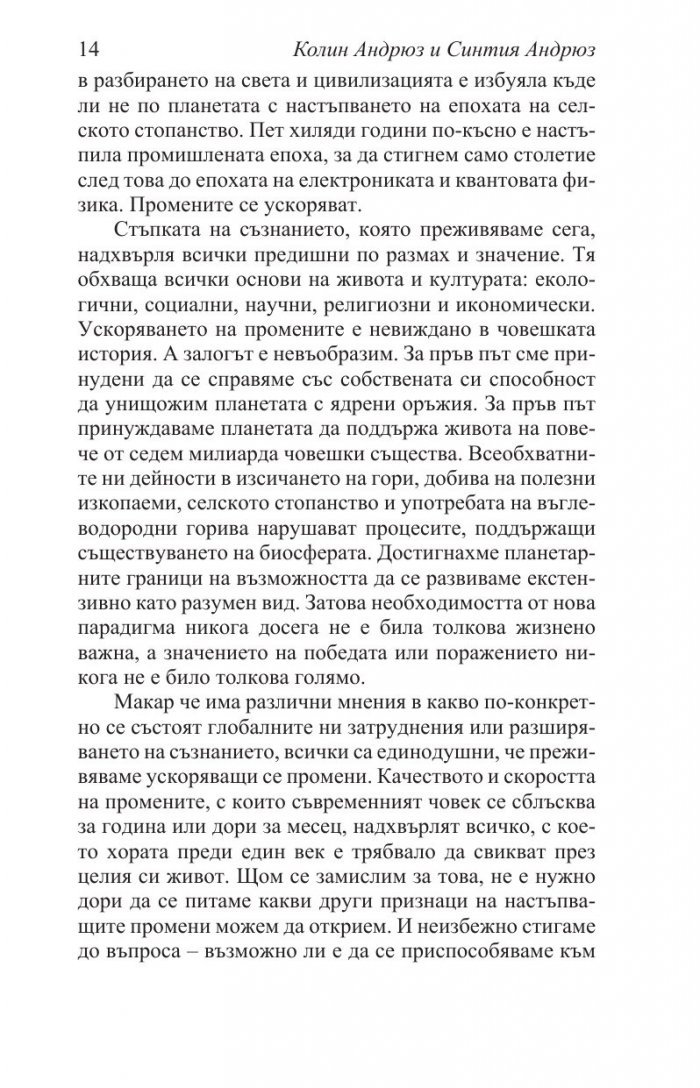 14 Колин Андрюз и Синтия Андрюз

в разбирането на света и цивилизацията е избуяла къде ли не по планетата с настъпването на епохата на селското стопанство. Пет хиляди години по-късно е настъпила промишлената епоха, за да стигнем само столетие след това до епохата на електрониката и квантовата физика. Промените се ускоряват.

Стъпката на съзнанието, която преживяваме сега, надхвърля всички предишни по размах и значение. Тя обхваща всички основи на живота и културата: екологични, социални, научни, религиозни и икономически. Ускоряването на промените е невиждано в човешката история. А залогът е невъобразим. За пръв път сме принудени да се справяме със собствената си способност да унищожим планетата с ядрени оръжия. За пръв път принуждаваме планетата да поддържа живота на повече от седем милиарда човешки същества. Всеобхватните ни дейности в изсичането на гори, добива на полезни изкопаеми, селското стопанство и употребата на въглеводородни горива нарушават процесите, поддържащи съществуването на биосферата. Достигнахме планетарните граници на възможността да се развиваме екстензивно като разумен вид. Затова необходимостта от нова парадигма никога досега не е била толкова жизнено важна, а значението на победата или поражението никога не е било толкова голямо.

Макар че има различни мнения в какво по-конкретно се състоят глобалните ни затруднения или разширяването на съзнанието, всички са единодушни, че преживяваме ускоряващи се промени. Качеството и скоростта на промените, с които съвременният човек се сблъсква за година или дори за месец, надхвърлят всичко, с което хората преди един век е трябвало да свикват през целия си живот. Щом се замислим за това, не е нужно дори да се питаме какви други признаци на настъпващите промени можем да открием. И неизбежно стигаме до въпроса – възможно ли е да се приспособяваме към